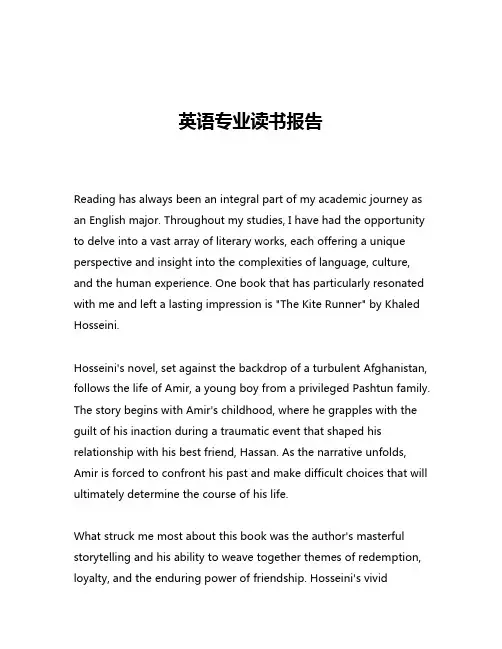 英语专业读书报告

Reading has always been an integral part of my academic journey as an English major. Throughout my studies, I have had the opportunity to delve into a vast array of literary works, each offering a unique perspective and insight into the complexities of language, culture, and the human experience. One book that has particularly resonated with me and left a lasting impression is "The Kite Runner" by Khaled Hosseini.

Hosseini's novel, set against the backdrop of a turbulent Afghanistan, follows the life of Amir, a young boy from a privileged Pashtun family. The story begins with Amir's childhood, where he grapples with the guilt of his inaction during a traumatic event that shaped his relationship with his best friend, Hassan. As the narrative unfolds, Amir is forced to confront his past and make difficult choices that will ultimately determine the course of his life.

What struck me most about this book was the author's masterful storytelling and his ability to weave together themes of redemption, loyalty, and the enduring power of friendship. Hosseini's vivid